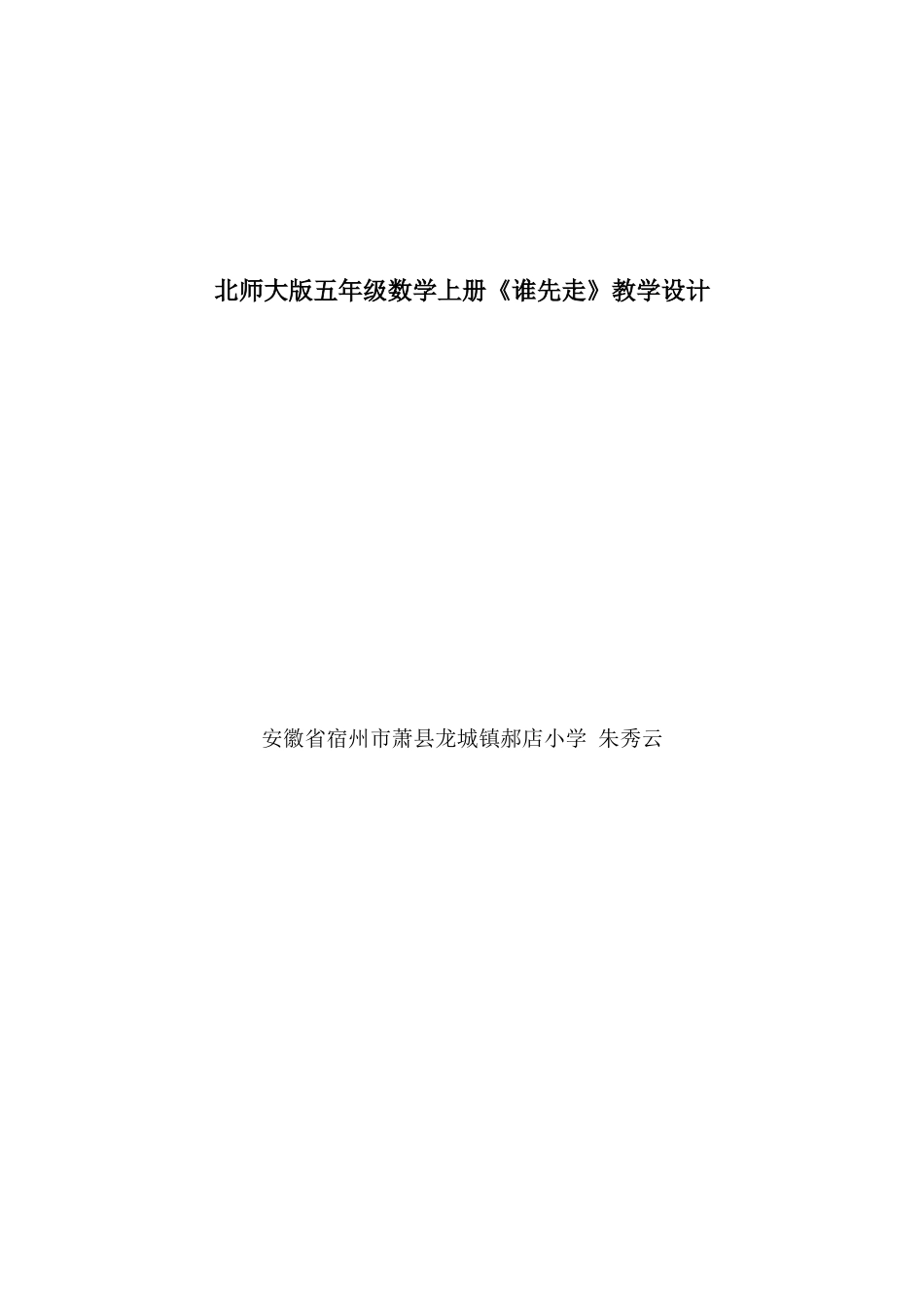 北师大版五年级数学上册《谁先走》教学设计

安徽省宿州市萧县龙城镇郝店小学 朱秀云